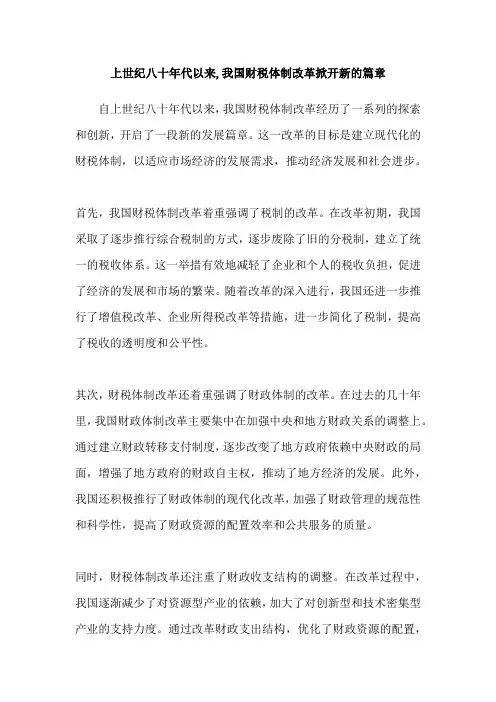 上世纪八十年代以来,我国财税体制改革掀开新的篇章

自上世纪八十年代以来，我国财税体制改革经历了一系列的探索和创新，开启了一段新的发展篇章。这一改革的目标是建立现代化的财税体制，以适应市场经济的发展需求，推动经济发展和社会进步。

首先，我国财税体制改革着重强调了税制的改革。在改革初期，我国采取了逐步推行综合税制的方式，逐步废除了旧的分税制，建立了统一的税收体系。这一举措有效地减轻了企业和个人的税收负担，促进了经济的发展和市场的繁荣。随着改革的深入进行，我国还进一步推行了增值税改革、企业所得税改革等措施，进一步简化了税制，提高了税收的透明度和公平性。

其次，财税体制改革还着重强调了财政体制的改革。在过去的几十年里，我国财政体制改革主要集中在加强中央和地方财政关系的调整上。通过建立财政转移支付制度，逐步改变了地方政府依赖中央财政的局面，增强了地方政府的财政自主权，推动了地方经济的发展。此外，我国还积极推行了财政体制的现代化改革，加强了财政管理的规范性和科学性，提高了财政资源的配置效率和公共服务的质量。

同时，财税体制改革还注重了财政收支结构的调整。在改革过程中，我国逐渐减少了对资源型产业的依赖，加大了对创新型和技术密集型产业的支持力度。通过改革财政支出结构，优化了财政资源的配置，